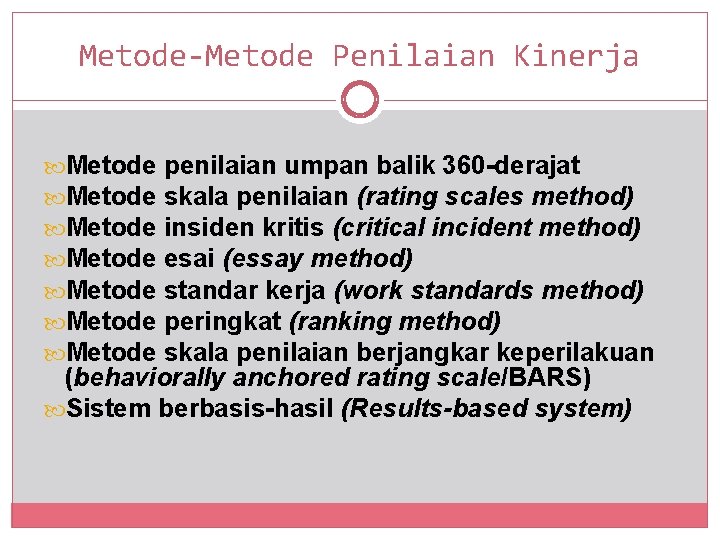 Metode-Metode Penilaian Kinerja

Metode penilaian umpan balik 360-derajat
Metode skala penilaian (rating scales method)
Metode insiden kritis (critical incident method)
Metode esai (essay method)
Metode standar kerja (work standards method)
Metode peringkat (ranking method)
Metode skala penilaian berjangkar keperilakuan (behaviorally anchored rating scale/BARS)
Sistem berbasis-hasil (Results-based system)